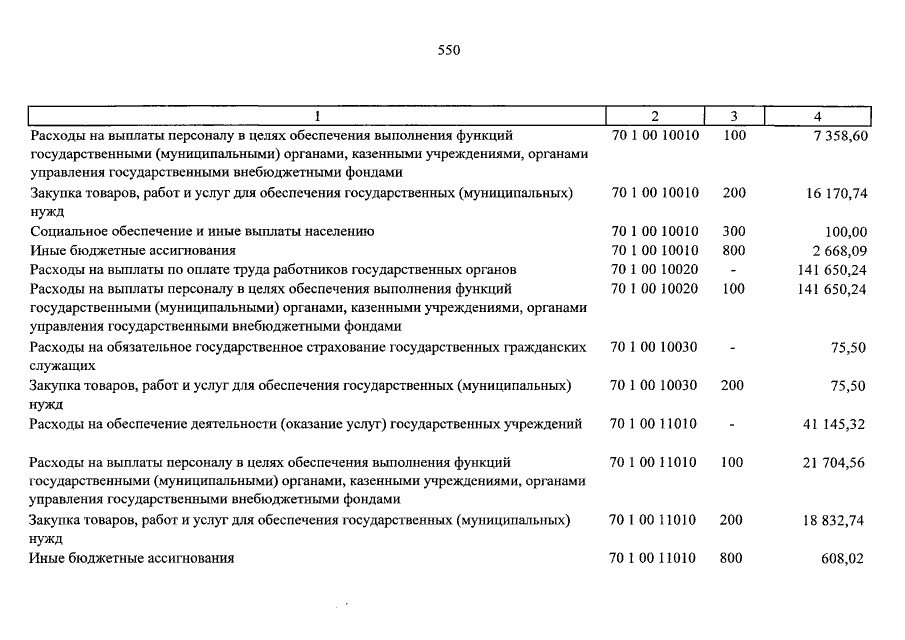 550

| 1 | 2 | 3 | 4 |
|---|---|---|---|
| Расходы на выплаты персоналу в целях обеспечения выполнения функций государственными (муниципальными) органами, казенными учреждениями, органами управления государственными внебюджетными фондами | 70 1 00 10010 | 100 | 7 358,60 |
| Закупка товаров, работ и услуг для обеспечения государственных (муниципальных) нужд | 70 1 00 10010 | 200 | 16 170,74 |
| Социальное обеспечение и иные выплаты населению | 70 1 00 10010 | 300 | 100,00 |
| Иные бюджетные ассигнования | 70 1 00 10010 | 800 | 2 668,09 |
| Расходы на выплаты по оплате труда работников государственных органов | 70 1 00 10020 | - | 141 650,24 |
| Расходы на выплаты персоналу в целях обеспечения выполнения функций государственными (муниципальными) органами, казенными учреждениями, органами управления государственными внебюджетными фондами | 70 1 00 10020 | 100 | 141 650,24 |
| Расходы на обязательное государственное страхование государственных гражданских служащих | 70 1 00 10030 | - | 75,50 |
| Закупка товаров, работ и услуг для обеспечения государственных (муниципальных) нужд | 70 1 00 10030 | 200 | 75,50 |
| Расходы на обеспечение деятельности (оказание услуг) государственных учреждений | 70 1 00 11010 | - | 41 145,32 |
| Расходы на выплаты персоналу в целях обеспечения выполнения функций государственными (муниципальными) органами, казенными учреждениями, органами управления государственными внебюджетными фондами | 70 1 00 11010 | 100 | 21 704,56 |
| Закупка товаров, работ и услуг для обеспечения государственных (муниципальных) нужд | 70 1 00 11010 | 200 | 18 832,74 |
| Иные бюджетные ассигнования | 70 1 00 11010 | 800 | 608,02 |